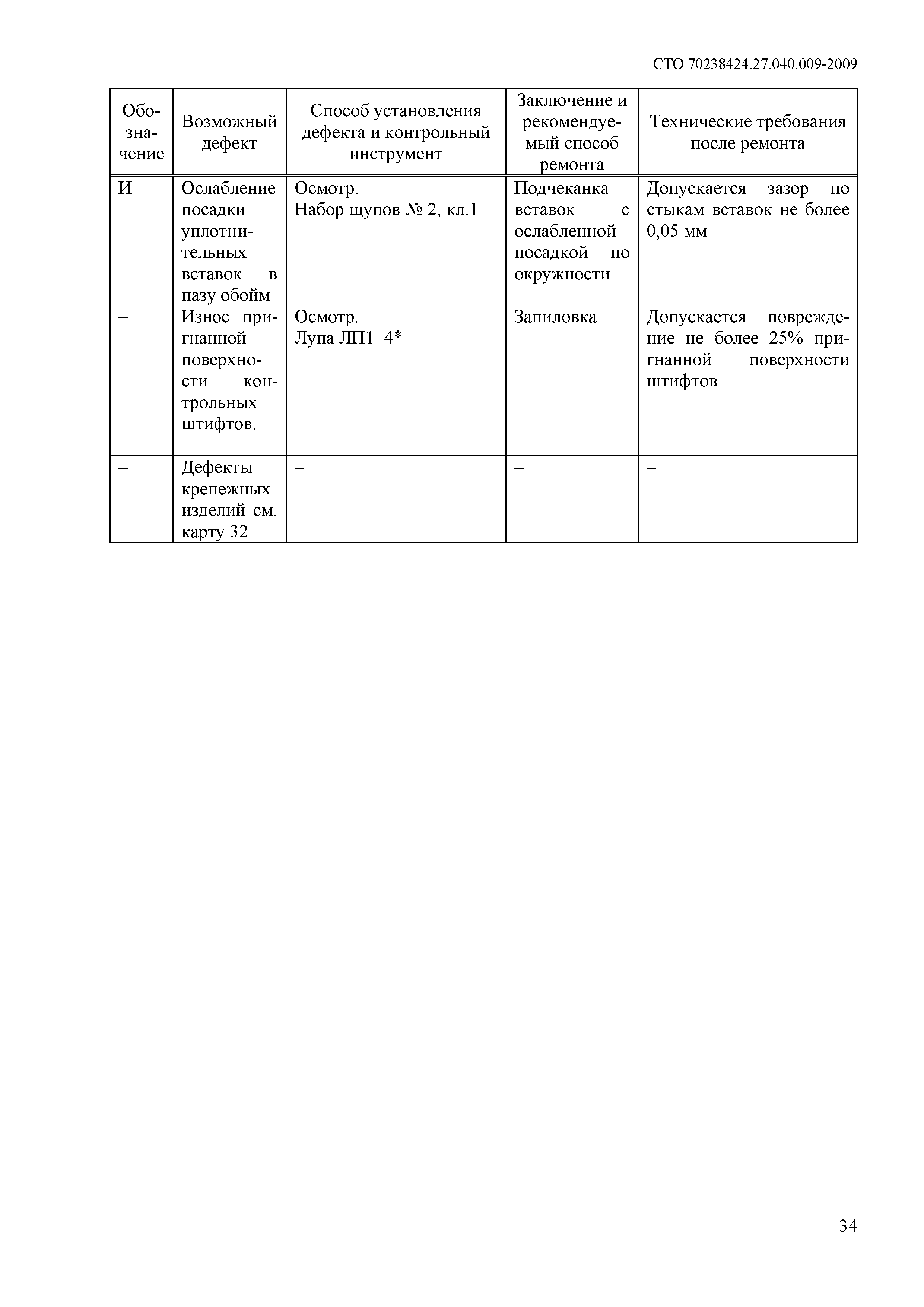 СТО 70238424.27.040.009-2009

| Обозначение | Возможный дефект | Способ установления дефекта и контрольный инструмент | Заключение и рекомендуемый способ ремонта | Технические требования после ремонта |
|---|---|---|---|---|
| И | Ослабление посадки уплотнительных вставок в пазу обойм | Осмотр. Набор щупов № 2, кл.1 | Подчеканка вставок с ослабленной посадкой по окружности | Допускается зазор по стыкам вставок не более 0,05 мм |
| – | Износ пригнанной поверхности контрольных штифтов. | Осмотр. Лупа ЛП1–4* | Запиловка | Допускается повреждение не более 25% пригнанной поверхности штифтов |
| – | Дефекты крепежных изделий см. карту 32 | – | – | – |

34